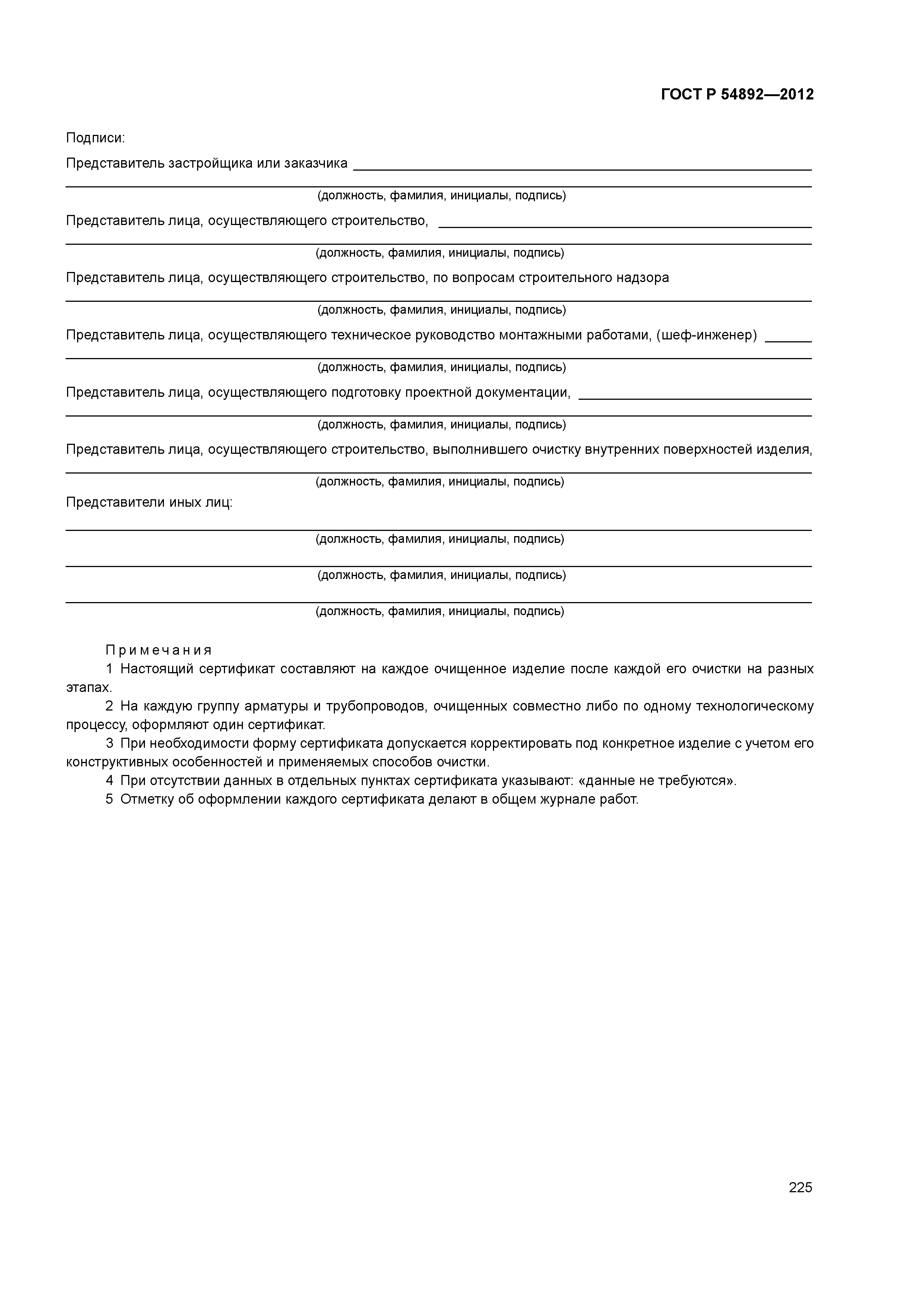 ГОСТ Р 54892—2012

Подписи:

Представитель застройщика или заказчика

(должность, фамилия, инициалы, подпись)

Представитель лица, осуществляющего строительство,

(должность, фамилия, инициалы, подпись)

Представитель лица, осуществляющего строительство, по вопросам строительного надзора

(должность, фамилия, инициалы, подпись)

Представитель лица, осуществляющего техническое руководство монтажными работами, (шеф-инженер)

(должность, фамилия, инициалы, подпись)

Представитель лица, осуществляющего подготовку проектной документации,

(должность, фамилия, инициалы, подпись)

Представитель лица, осуществляющего строительство, выполнившего очистку внутренних поверхностей изделия,

(должность, фамилия, инициалы, подпись)

Представители иных лиц:

(должность, фамилия, инициалы, подпись)

(должность, фамилия, инициалы, подпись)

(должность, фамилия, инициалы, подпись)

Примечания

1 Настоящий сертификат составляют на каждое очищенное изделие после каждой его очистки на разных этапах.

2 На каждую группу арматуры и трубопроводов, очищенных совместно либо по одному технологическому процессу, оформляют один сертификат.

3 При необходимости форму сертификата допускается корректировать под конкретное изделие с учетом его конструктивных особенностей и применяемых способов очистки.

4 При отсутствии данных в отдельных пунктах сертификата указывают: «данные не требуются».

5 Отметку об оформлении каждого сертификата делают в общем журнале работ.

225